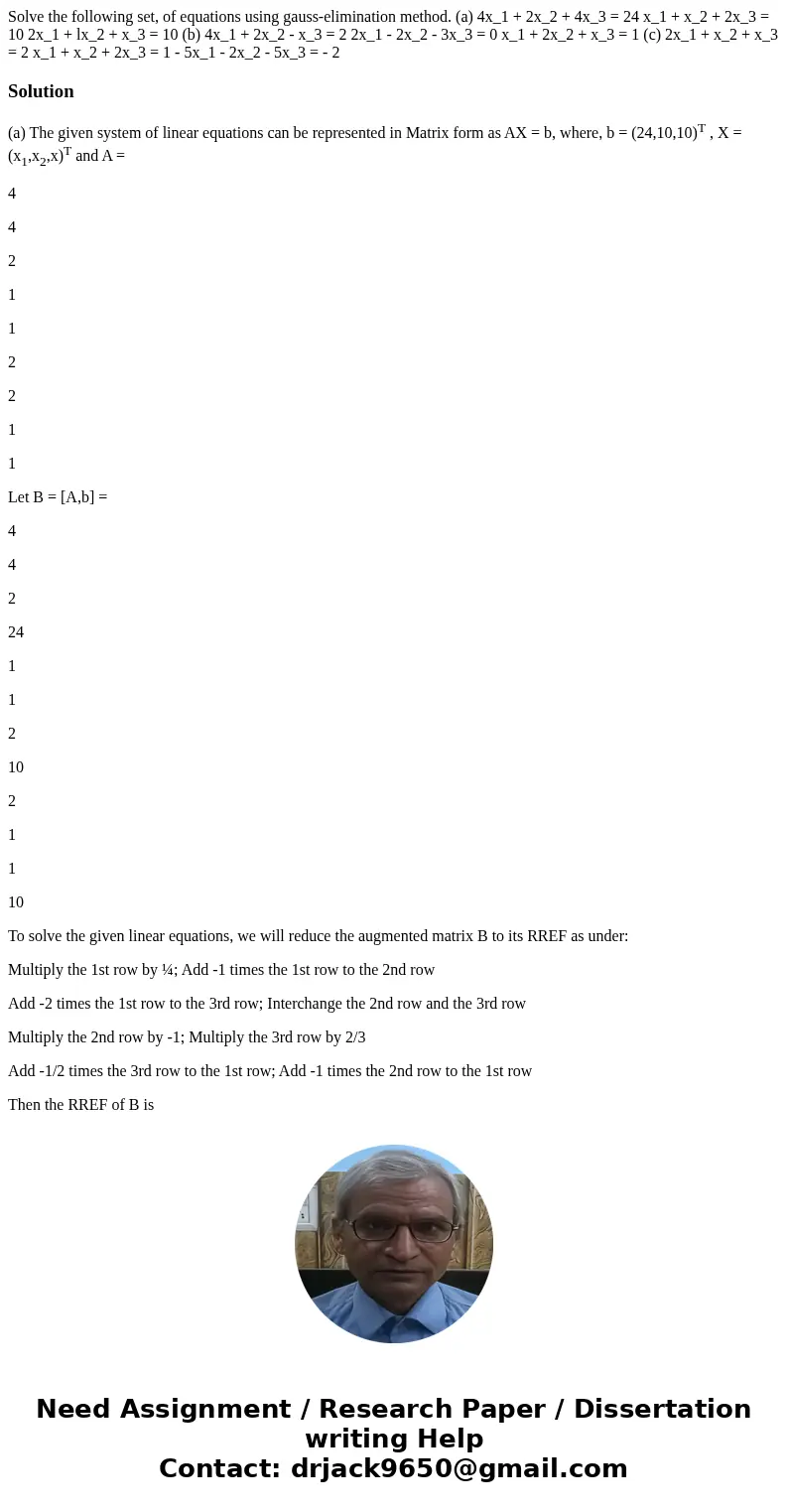 Solve the following set, of equations using gauss-elimination method. (a) 4x_1 + 2x_2 + 4x_3 = 24 x_1 + x_2 + 2x_3 = 10 2x_1 + lx_2 + x_3 = 10 (b) 4x_1 + 2x_2 - x_3 = 2 2x_1 - 2x_2 - 3x_3 = 0 x_1 + 2x_2 + x_3 = 1 (c) 2x_1 + x_2 + x_3 = 2 x_1 + x_2 + 2x_3 = 1 - 5x_1 - 2x_2 - 5x_3 = - 2

Solution

(a) The given system of linear equations can be represented in Matrix form as AX = b, where, b = $(24,10,10)^T$ , X = $(x_1,x_2,x)^T$ and A =

4

4

2

1

1

2

2

1

1

Let B = [A,b] =

4

4

2

24

1

1

2

10

2

1

1

10

To solve the given linear equations, we will reduce the augmented matrix B to its RREF as under:

Multiply the 1st row by ¼; Add -1 times the 1st row to the 2nd row

Add -2 times the 1st row to the 3rd row; Interchange the 2nd row and the 3rd row

Multiply the 2nd row by -1; Multiply the 3rd row by 2/3

Add -1/2 times the 3rd row to the 1st row; Add -1 times the 2nd row to the 1st row

Then the RREF of B is

Need Assignment / Research Paper / Dissertation writing Help
Contact: drjack9650@gmail.com